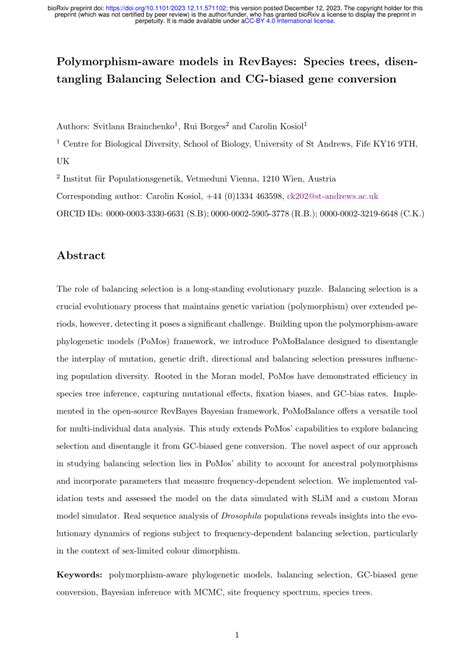 bioRxiv preprint doi: https://doi.org/10.1101/2023.12.11.571102; this version posted December 12, 2023. The copyright holder for this preprint (which was not certified by peer review) is the author/funder, who has granted bioRxiv a license to display the preprint in perpetuity. It is made available under aCC-BY 4.0 International license.

Polymorphism-aware models in RevBayes: Species trees, disentangling Balancing Selection and CG-biased gene conversion

Authors: Svitlana Braichenko$^1$, Rui Borges$^2$ and Carolin Kosiol$^1$

$^1$ Centre for Biological Diversity, School of Biology, University of St Andrews, Fife KY16 9TH, UK

$^2$ Institut für Populationsgenetik, Vetmeduni Vienna, 1210 Wien, Austria

Corresponding author: Carolin Kosiol, +44 (0)1334 463598, ck202@st-andrews.ac.uk

ORCID IDs: 0000-0003-3330-6631 (S.B); 0000-0002-5905-3778 (R.B.); 0000-0002-3219-6648 (C.K.)

Abstract

The role of balancing selection is a long-standing evolutionary puzzle. Balancing selection is a crucial evolutionary process that maintains genetic variation (polymorphism) over extended periods, however, detecting it poses a significant challenge. Building upon the polymorphism-aware phylogenetic models (PoMos) framework, we introduce PoMoBalance designed to disentangle the interplay of mutation, genetic drift, directional and balancing selection pressures influencing population diversity. Rooted in the Moran model, PoMos have demonstrated efficiency in species tree inference, capturing mutational effects, fixation biases, and GC-bias rates. Implemented in the open-source RevBayes Bayesian framework, PoMoBalance offers a versatile tool for multi-individual data analysis. This study extends PoMos' capabilities to explore balancing selection and disentangle it from GC-biased gene conversion. The novel aspect of our approach in studying balancing selection lies in PoMos' ability to account for ancestral polymorphisms and incorporate parameters that measure frequency-dependent selection. We implemented validation tests and assessed the model on the data simulated with SLiM and a custom Moran model simulator. Real sequence analysis of Drosophila populations reveals insights into the evolutionary dynamics of regions subject to frequency-dependent balancing selection, particularly in the context of sex-limited colour dimorphism.

Keywords: polymorphism-aware phylogenetic models, balancing selection, GC-biased gene conversion, Bayesian inference with MCMC, site frequency spectrum, species trees.

1